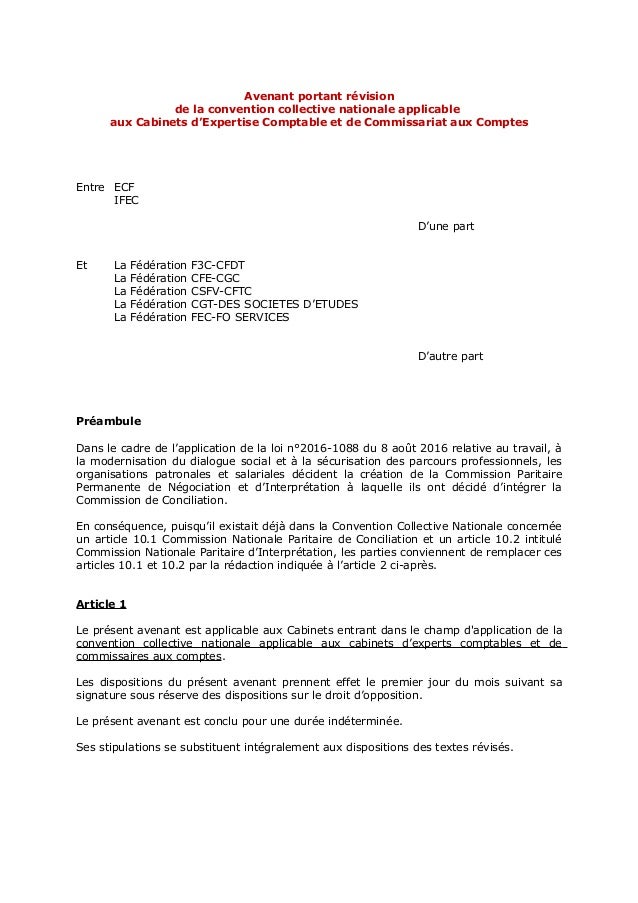 Avenant portant révision
de la convention collective nationale applicable
aux Cabinets d'Expertise Comptable et de Commissariat aux Comptes

Entre ECF
IFEC

D'une part

Et La Fédération F3C-CFDT
La Fédération CFE-CGC
La Fédération CSFV-CFTC
La Fédération CGT-DES SOCIETES D'ETUDES
La Fédération FEC-FO SERVICES

D'autre part

Préambule

Dans le cadre de l'application de la loi n°2016-1088 du 8 août 2016 relative au travail, à la modernisation du dialogue social et à la sécurisation des parcours professionnels, les organisations patronales et salariales décident la création de la Commission Paritaire Permanente de Négociation et d'Interprétation à laquelle ils ont décidé d'intégrer la Commission de Conciliation.

En conséquence, puisqu'il existait déjà dans la Convention Collective Nationale concernée un article 10.1 Commission Nationale Paritaire de Conciliation et un article 10.2 intitulé Commission Nationale Paritaire d'Interprétation, les parties conviennent de remplacer ces articles 10.1 et 10.2 par la rédaction indiquée à l'article 2 ci-après.

Article 1

Le présent avenant est applicable aux Cabinets entrant dans le champ d'application de la convention collective nationale applicable aux cabinets d'experts comptables et de commissaires aux comptes.

Les dispositions du présent avenant prennent effet le premier jour du mois suivant sa signature sous réserve des dispositions sur le droit d'opposition.

Le présent avenant est conclu pour une durée indéterminée.

Ses stipulations se substituent intégralement aux dispositions des textes révisés.